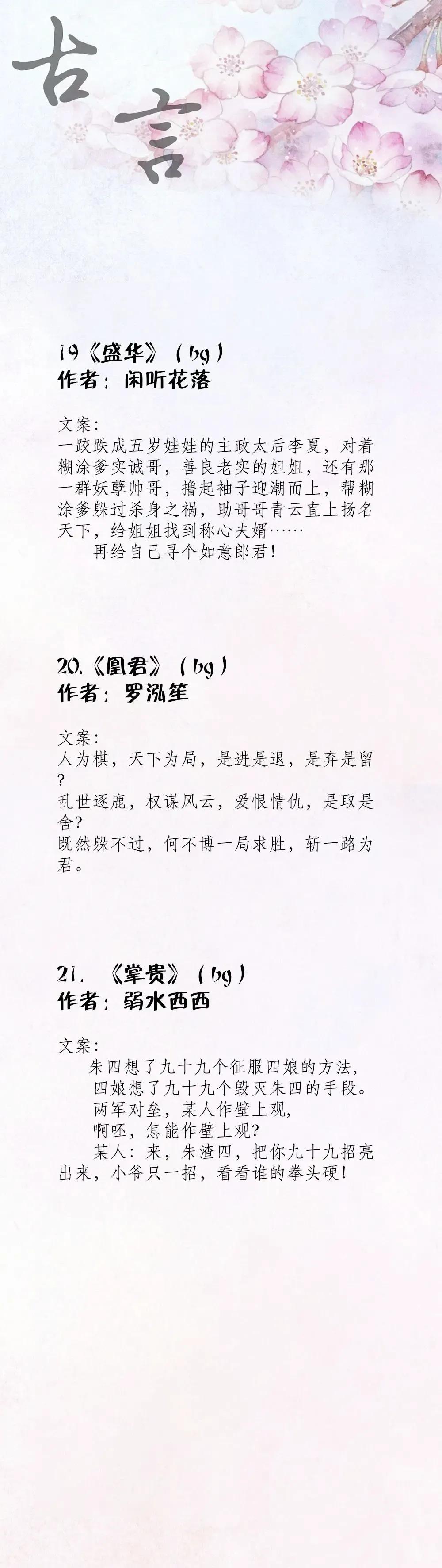 古言

19《盛华》（bg）
作者：闲听花落

文案：
一跤跌成五岁娃娃的主政太后李夏，对着糊涂爹实诚哥，善良老实的姐姐，还有那一群妖孽帅哥，撸起袖子迎潮而上，帮糊涂爹躲过杀身之祸，助哥哥青云直上扬名天下，给姐姐找到称心夫婿……
再给自己寻个如意郎君！

20.《凰君》（bg）
作者：罗泓笙

文案：
人为棋，天下为局，是进是退，是弃是留？
乱世逐鹿，权谋风云，爱恨情仇，是取是舍？
既然躲不过，何不博一局求胜，斩一路为君。

21.《掌贵》（bg）
作者：弱水西西

文案：
朱四想了九十九个征服四娘的方法，
四娘想了九十九个毁灭朱四的手段。
两军对垒，某人作壁上观，
啊呸，怎能作壁上观？
某人：来，朱渣四，把你九十九招亮出来，小爷只一招，看看谁的拳头硬！